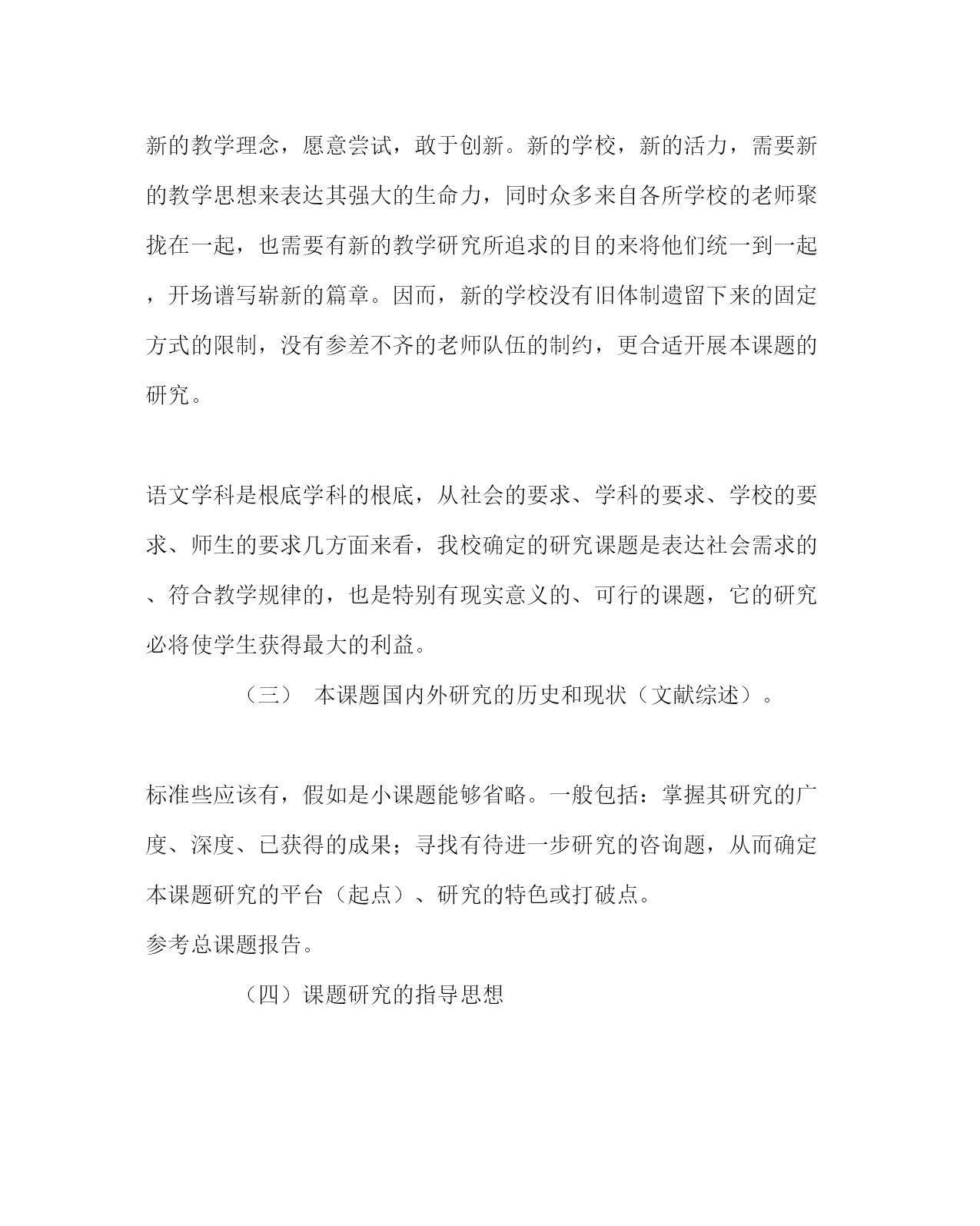 新的教学理念，愿意尝试，敢于创新。新的学校，新的活力，需要新的教学思想来表达其强大的生命力，同时众多来自各所学校的老师聚拢在一起，也需要有新的教学研究所追求的目的来将他们统一到一起，开场谱写崭新的篇章。因而，新的学校没有旧体制遗留下来的固定方式的限制，没有参差不齐的老师队伍的制约，更合适开展本课题的研究。

语文学科是根底学科的根底，从社会的要求、学科的要求、学校的要求、师生的要求几方面来看，我校确定的研究课题是表达社会需求的、符合教学规律的，也是特别有现实意义的、可行的课题，它的研究必将使学生获得最大的利益。

（三） 本课题国内外研究的历史和现状（文献综述）。

标准些应该有，假如是小课题能够省略。一般包括：掌握其研究的广度、深度、已获得的成果；寻找有待进一步研究的咨询题，从而确定本课题研究的平台（起点）、研究的特色或打破点。
参考总课题报告。

（四）课题研究的指导思想